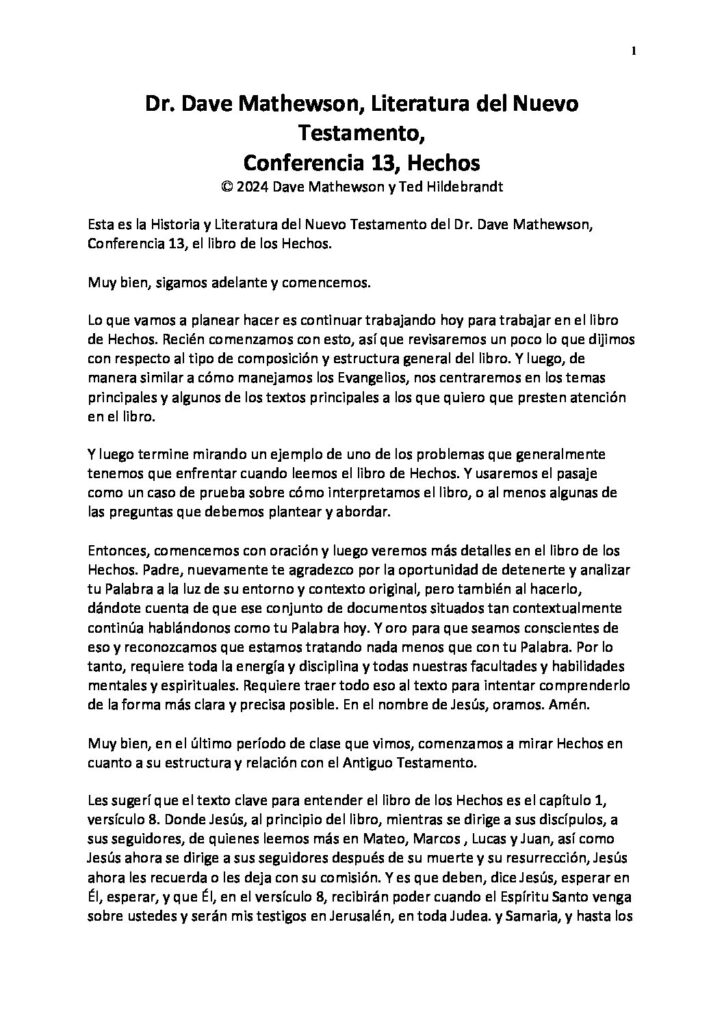 1

Dr. Dave Mathewson, Literatura del Nuevo Testamento,
Conferencia 13, Hechos
© 2024 Dave Mathewson y Ted Hildebrandt

Esta es la Historia y Literatura del Nuevo Testamento del Dr. Dave Mathewson, Conferencia 13, el libro de los Hechos.

Muy bien, sigamos adelante y comencemos.

Lo que vamos a planear hacer es continuar trabajando hoy para trabajar en el libro de Hechos. Recién comenzamos con esto, así que revisaremos un poco lo que dijimos con respecto al tipo de composición y estructura general del libro. Y luego, de manera similar a cómo manejamos los Evangelios, nos centraremos en los temas principales y algunos de los textos principales a los que quiero que presten atención en el libro.

Y luego termine mirando un ejemplo de uno de los problemas que generalmente tenemos que enfrentar cuando leemos el libro de Hechos. Y usaremos el pasaje como un caso de prueba sobre cómo interpretamos el libro, o al menos algunas de las preguntas que debemos plantear y abordar.

Entonces, comencemos con oración y luego veremos más detalles en el libro de los Hechos. Padre, nuevamente te agradezco por la oportunidad de detenerte y analizar tu Palabra a la luz de su entorno y contexto original, pero también al hacerlo, dándote cuenta de que ese conjunto de documentos situados tan contextualmente continúa hablándonos como tu Palabra hoy. Y oro para que seamos conscientes de eso y reconozcamos que estamos tratando nada menos que con tu Palabra. Por lo tanto, requiere toda la energía y disciplina y todas nuestras facultades y habilidades mentales y espirituales. Requiere traer todo eso al texto para intentar comprenderlo de la forma más clara y precisa posible. En el nombre de Jesús, oramos. Amén.

Muy bien, en el último período de clase que vimos, comenzamos a mirar Hechos en cuanto a su estructura y relación con el Antiguo Testamento.

Les sugerí que el texto clave para entender el libro de los Hechos es el capítulo 1, versículo 8. Donde Jesús, al principio del libro, mientras se dirige a sus discípulos, a sus seguidores, de quienes leemos más en Mateo, Marcos , Lucas y Juan, así como Jesús ahora se dirige a sus seguidores después de su muerte y su resurrección, Jesús ahora les recuerda o les deja con su comisión. Y es que deben, dice Jesús, esperar en Él, esperar, y que Él, en el versículo 8, recibirán poder cuando el Espíritu Santo venga sobre ustedes y serán mis testigos en Jerusalén, en toda Judea. y Samaria, y hasta los